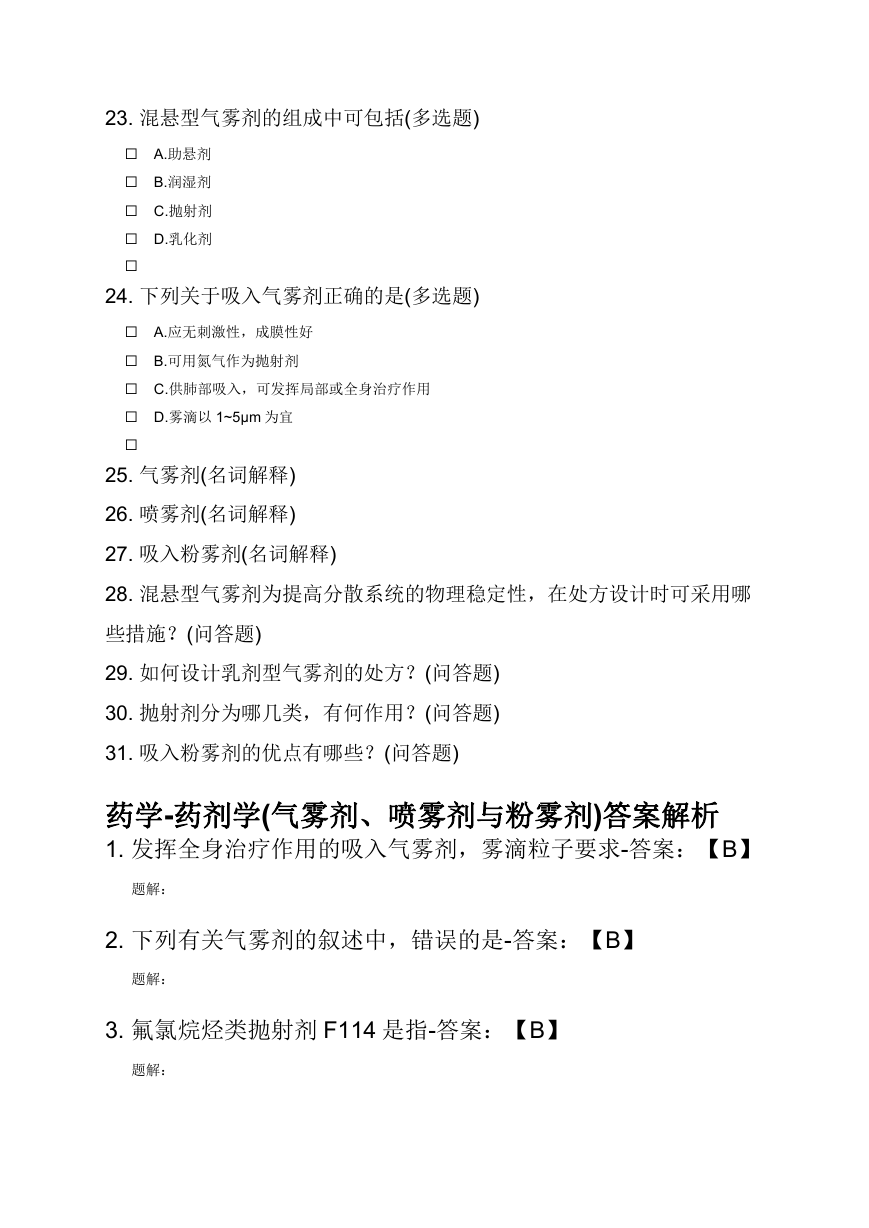 23. 混悬型气雾剂的组成中可包括(多选题)

☐ A.助悬剂

☐ B.润湿剂

☐ C.抛射剂

☐ D.乳化剂

☐

24. 下列关于吸入气雾剂正确的是(多选题)

☐ A.应无刺激性，成膜性好

☐ B.可用氮气作为抛射剂

☐ C.供肺部吸入，可发挥局部或全身治疗作用

☐ D.雾滴以 1~5μm 为宜

☐

25. 气雾剂(名词解释)

26. 喷雾剂(名词解释)

27. 吸入粉雾剂(名词解释)

28. 混悬型气雾剂为提高分散系统的物理稳定性，在处方设计时可采用哪些措施？(问答题)

29. 如何设计乳剂型气雾剂的处方？(问答题)

30. 抛射剂分为哪几类，有何作用？(问答题)

31. 吸入粉雾剂的优点有哪些？(问答题)

药学-药剂学(气雾剂、喷雾剂与粉雾剂)答案解析

1. 发挥全身治疗作用的吸入气雾剂，雾滴粒子要求-答案：【B】

题解：

2. 下列有关气雾剂的叙述中，错误的是-答案：【B】

题解：

3. 氟氯烷烃类抛射剂 F114 是指-答案：【B】

题解：